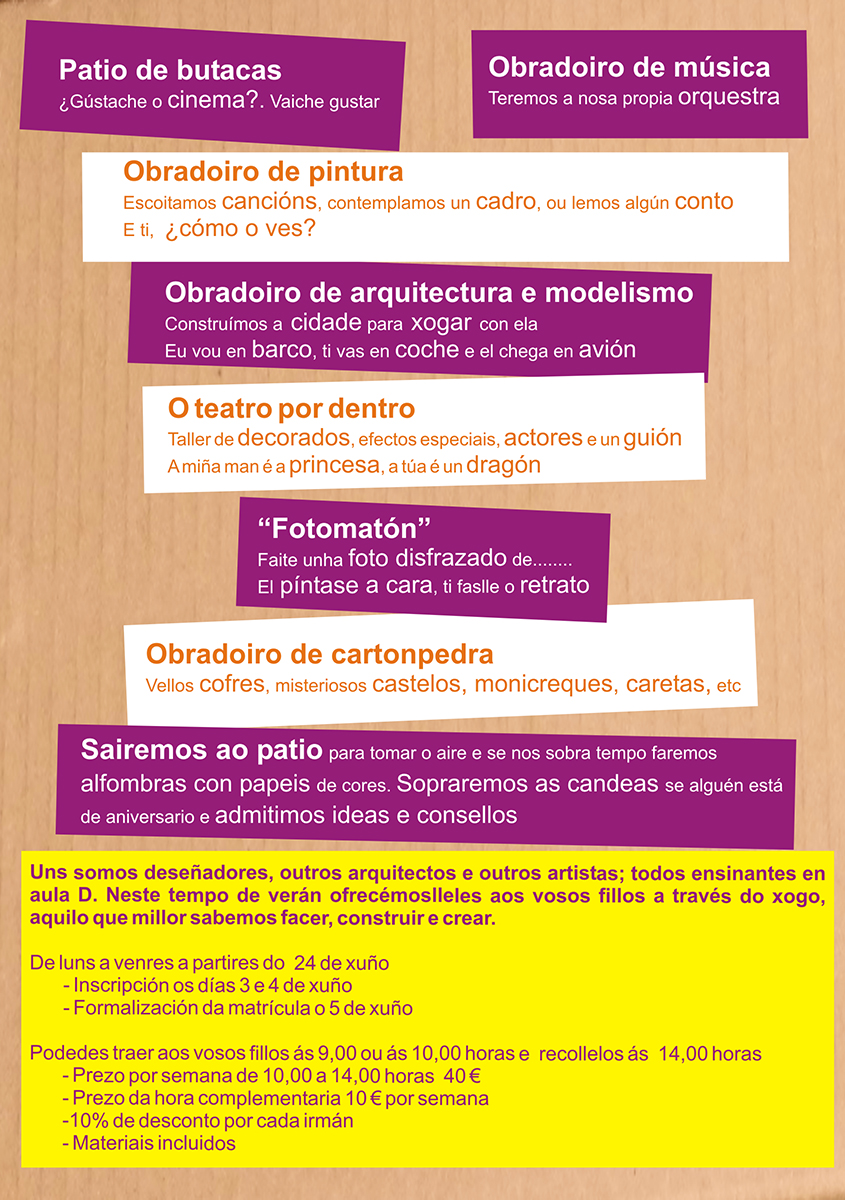 Patio de butacas
¿Gústache o cinema?. Vaiche gustar

Obradoiro de música
Teremos a nosa propia orquestra

Obradoiro de pintura
Escoitamos cancións, contemplamos un cadro, ou lemos algún conto
E ti, ¿cómo o ves?

Obradoiro de arquitectura e modelismo
Construímos a cidade para xogar con ela
Eu vou en barco, ti vas en coche e el chega en avión

O teatro por dentro
Taller de decorados, efectos especiais, actores e un guión
A miña man é a princesa, a túa é un dragón

“Fotomatón”
Faite unha foto disfrazado de........
El píntase a cara, ti faslle o retrato

Obradoiro de cartonpedra
Vellos cofres, misteriosos castelos, monicreques, caretas, etc

Sairemos ao patio para tomar o aire e se nos sobra tempo faremos alfombras con papeis de cores. Sopraremos as candeas se alguén está de aniversario e admitimos ideas e consellos

Uns somos deseñadores, outros arquitectos e outros artistas; todos ensinantes en aula D. Neste tempo de verán ofrecémoslleles aos vosos fillos a través do xogo, aquilo que millor sabemos facer, construir e crear.

De luns a venres a partires do 24 de xuño
- Inscripción os días 3 e 4 de xuño
- Formalización da matrícula o 5 de xuño

Podedes traer aos vosos fillos ás 9,00 ou ás 10,00 horas e recollelos ás 14,00 horas
- Prezo por semana de 10,00 a 14,00 horas 40 €
- Prezo da hora complementaria 10 € por semana
-10% de desconto por cada irmán
- Materiais incluidos